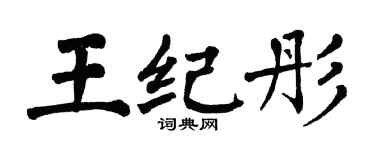 王纪彤

词典网